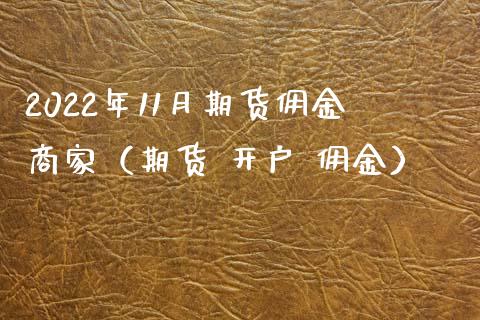 2022年11月期货佣金商家（期货 开户 佣金）